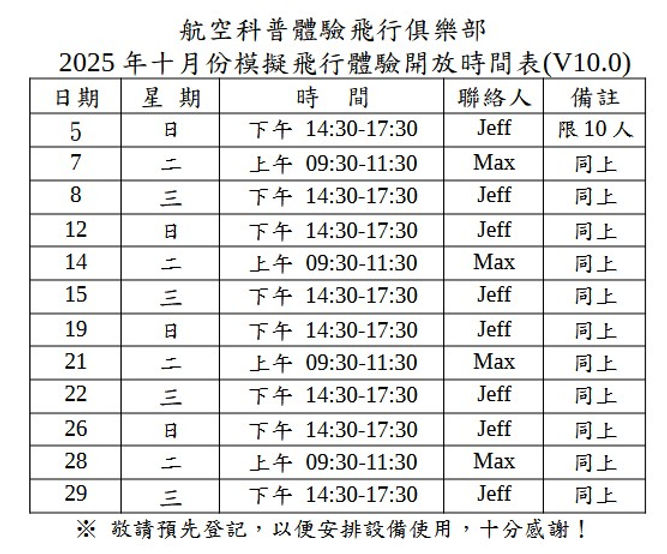 航空科普體驗飛行俱樂部
2025 年十月份模擬飛行體驗開放時間表(V10.0)

| 日期 | 星 期 | 時 間 | 聯絡人 | 備註 |
|---|---|---|---|---|
| 5 | 日 | 下午 14:30-17:30 | Jeff | 限 10 人 |
| 7 | 二 | 上午 09:30-11:30 | Max | 同上 |
| 8 | 三 | 下午 14:30-17:30 | Jeff | 同上 |
| 12 | 日 | 下午 14:30-17:30 | Jeff | 同上 |
| 14 | 二 | 上午 09:30-11:30 | Max | 同上 |
| 15 | 三 | 下午 14:30-17:30 | Jeff | 同上 |
| 19 | 日 | 下午 14:30-17:30 | Jeff | 同上 |
| 21 | 二 | 上午 09:30-11:30 | Max | 同上 |
| 22 | 三 | 下午 14:30-17:30 | Jeff | 同上 |
| 26 | 日 | 下午 14:30-17:30 | Jeff | 同上 |
| 28 | 二 | 上午 09:30-11:30 | Max | 同上 |
| 29 | 三 | 下午 14:30-17:30 | Jeff | 同上 |

※ 敬請預先登記，以便安排設備使用，十分感謝！